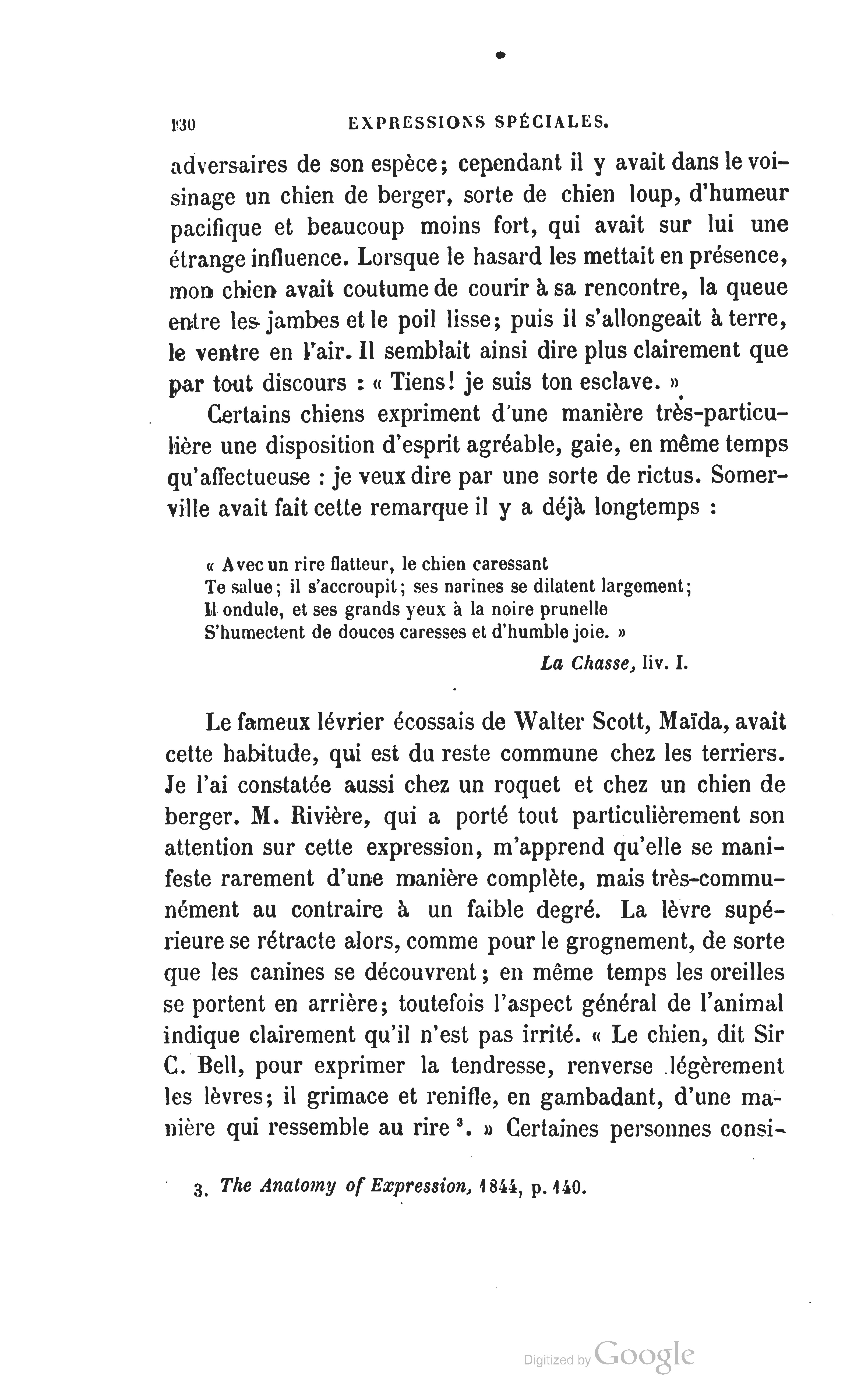 130 EXPRESSIONS SPÉCIALES.

adversaires de son espèce; cependant il y avait dans le voisinage un chien de berger, sorte de chien loup, d'humeur pacifique et beaucoup moins fort, qui avait sur lui une étrange influence. Lorsque le hasard les mettait en présence, mon chien avait coutume de courir à sa rencontre, la queue entre les jambes et le poil lisse; puis il s'allongeait à terre, le ventre en l'air. Il semblait ainsi dire plus clairement que par tout discours : « Tiens! je suis ton esclave. »

Certains chiens expriment d'une manière très-particulière une disposition d'esprit agréable, gaie, en même temps qu'affectueuse : je veux dire par une sorte de rictus. Somerville avait fait cette remarque il y a déjà longtemps :

« Avec un rire flatteur, le chien caressant
Te salue; il s'accroupit; ses narines se dilatent largement;
Il ondule, et ses grands yeux à la noire prunelle
S'humectent de douces caresses et d'humble joie. »

La Chasse, liv. I.

Le fameux lévrier écossais de Walter Scott, Maïda, avait cette habitude, qui est du reste commune chez les terriers. Je l'ai constatée aussi chez un roquet et chez un chien de berger. M. Rivière, qui a porté tout particulièrement son attention sur cette expression, m'apprend qu'elle se manifeste rarement d'une manière complète, mais très-communément au contraire à un faible degré. La lèvre supérieure se rétracte alors, comme pour le grognement, de sorte que les canines se découvrent; en même temps les oreilles se portent en arrière; toutefois l'aspect général de l'animal indique clairement qu'il n'est pas irrité. « Le chien, dit Sir C. Bell, pour exprimer la tendresse, renverse légèrement les lèvres; il grimace et renifle, en gambadant, d'une manière qui ressemble au rire $^3$. » Certaines personnes consi-

3. The Anatomy of Expression, 1844, p. 140.

Digitized by Google